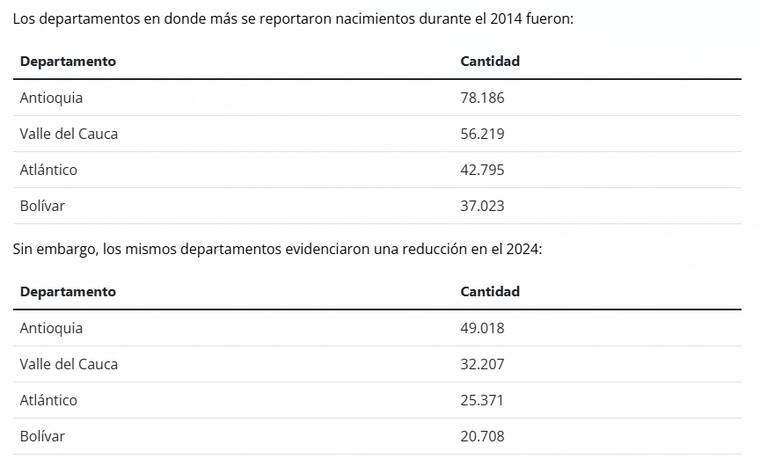 Los departamentos en donde más se reportaron nacimientos durante el 2014 fueron:

| Departamento | Cantidad |
|---|---|
| Antioquia | 78.186 |
| Valle del Cauca | 56.219 |
| Atlántico | 42.795 |
| Bolívar | 37.023 |

Sin embargo, los mismos departamentos evidenciaron una reducción en el 2024:

| Departamento | Cantidad |
|---|---|
| Antioquia | 49.018 |
| Valle del Cauca | 32.207 |
| Atlántico | 25.371 |
| Bolívar | 20.708 |